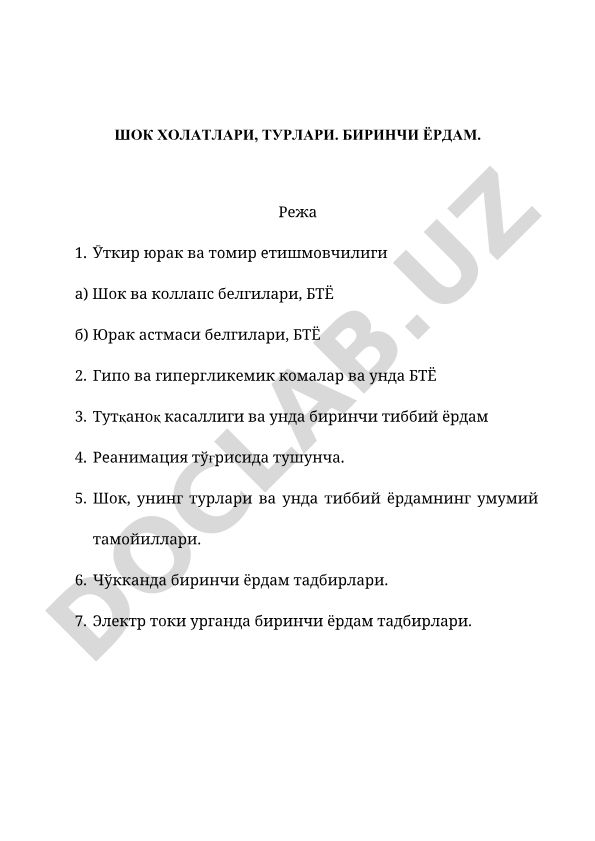 ШОК ХОЛАТЛАРИ, ТУРЛАРИ. БИРИНЧИ ЁРДАМ.

Режа

1. Ўткир юрак ва томир етишмовчилиги

а) Шок ва коллапс белгилари, БТЁ

б) Юрак астмаси белгилари, БТЁ

2. Гипо ва гипергликемик комалар ва унда БТЁ

3. Тутқаноқ касаллиги ва унда биринчи тиббий ёрдам

4. Реанимация тўғрисида тушунча.

5. Шок, унинг турлари ва унда тиббий ёрдамнинг умумий тамойиллари.

6. Чўкканда биринчи ёрдам тадбирлари.

7. Электр токи урганда биринчи ёрдам тадбирлари.

DOCLAB.UZ